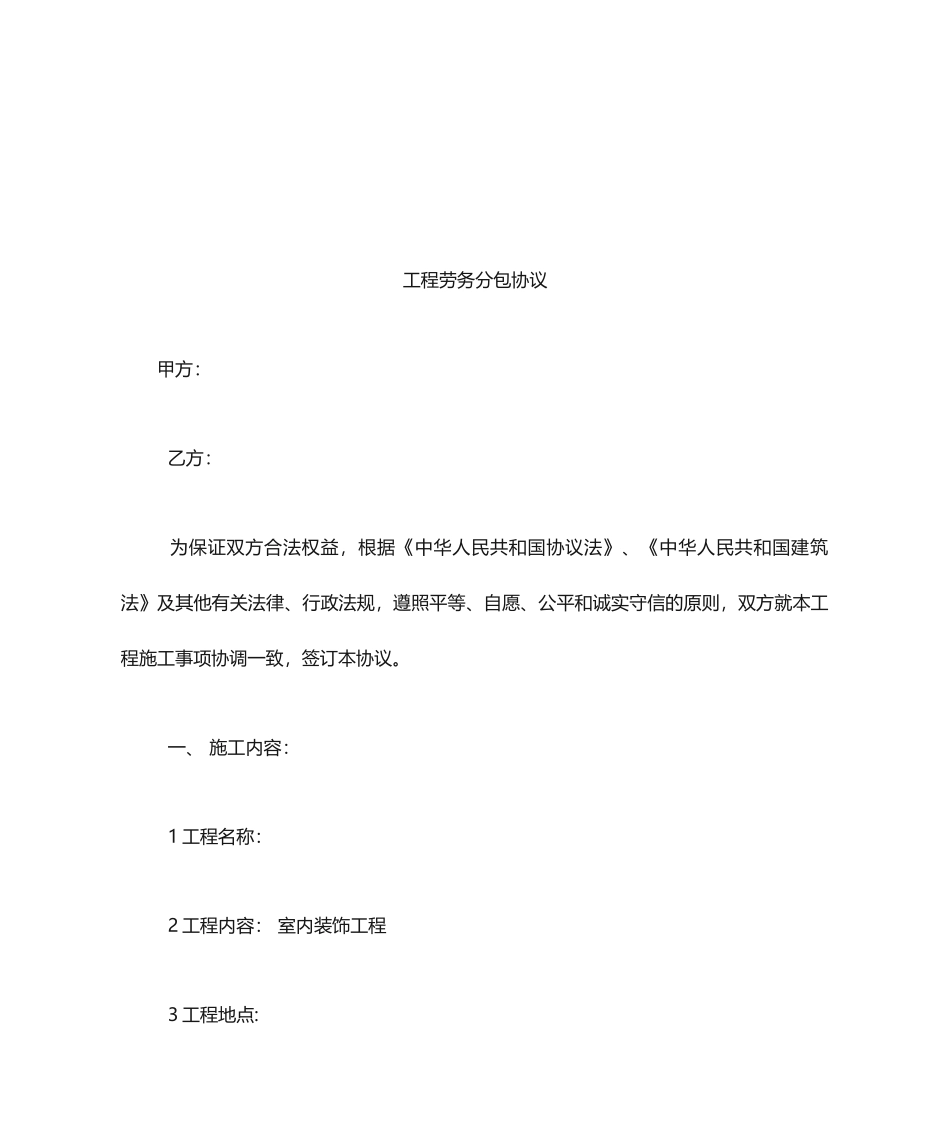 工程劳务分包协议

甲方：

乙方：

为保证双方合法权益，根据《中华人民共和国协议法》、《中华人民共和国建筑法》及其他有关法律、行政法规，遵照平等、自愿、公平和诚实守信的原则，双方就本工程施工事项协调一致，签订本协议。

一、 施工内容：

1 工程名称：

2 工程内容： 室内装饰工程

3 工程地点: